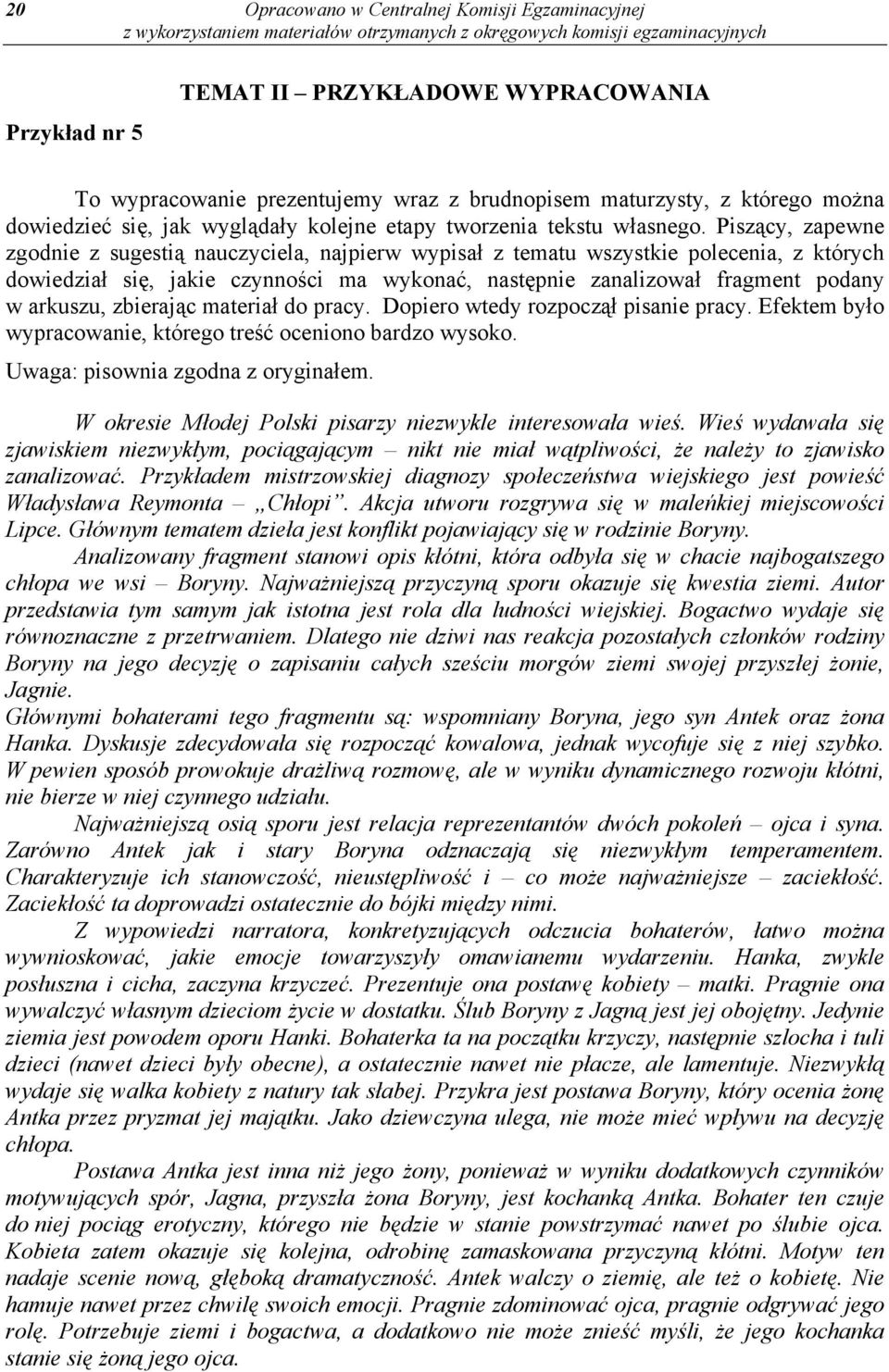 20 Opracowano w Centralnej Komisji Egzaminacyjnej z wykorzystaniem materiałów otrzymanych z okręgowych komisji egzaminacyjnych

TEMAT II – PRZYKŁADOWE WYPRACOWANIA

Przykład nr 5

To wypracowanie prezentujemy wraz z brudnopisem maturzysty, z którego można dowiedzieć się, jak wyglądały kolejne etapy tworzenia tekstu własnego. Piszący, zapewne zgodnie z sugestią nauczyciela, najpierw wypisał z tematu wszystkie polecenia, z których dowiedział się, jakie czynności ma wykonać, następnie zanalizował fragment podany w arkuszu, zbierając materiał do pracy. Dopiero wtedy rozpoczął pisanie pracy. Efektem było wypracowanie, którego treść oceniono bardzo wysoko.

Uwaga: pisownia zgodna z oryginałem.

W okresie Młodej Polski pisarzy niezwykle interesowała wieś. Wieś wydawała się zjawiskiem niezwykłym, pociągającym – nikt nie miał wątpliwości, że należy to zjawisko zanalizować. Przykładem mistrzowskiej diagnozy społeczeństwa wiejskiego jest powieść Władysława Reymonta – „Chłopi”. Akcja utworu rozgrywa się w maleńkiej miejscowości Lipce. Głównym tematem dzieła jest konflikt pojawiający się w rodzinie Boryny.

Analizowany fragment stanowi opis kłótni, która odbyła się w chacie najbogatszego chłopa we wsi – Boryny. Najważniejszą przyczyną sporu okazuje się kwestia ziemi. Autor przedstawia tym samym jak istotna jest rola dla ludności wiejskiej. Bogactwo wydaje się równoznaczne z przetrwaniem. Dlatego nie dziwi nas reakcja pozostałych członków rodziny Boryny na jego decyzję o zapisaniu całych sześciu morgów ziemi swojej przyszłej żonie, Jagnie.

Głównymi bohaterami tego fragmentu są: wspomniany Boryna, jego syn Antek oraz żona Hanka. Dyskusje zdecydowała się rozpocząć kowalowa, jednak wycofuje się z niej szybko. W pewien sposób prowokuje drażliwą rozmowę, ale w wyniku dynamicznego rozwoju kłótni, nie bierze w niej czynnego udziału.

Najważniejszą osią sporu jest relacja reprezentantów dwóch pokoleń – ojca i syna. Zarówno Antek jak i stary Boryna odznaczają się niezwykłym temperamentem. Charakteryzuje ich stanowczość, nieustępliwość i – co może najważniejsze – zaciekłość. Zaciekłość ta doprowadzi ostatecznie do bójki między nimi.

Z wypowiedzi narratora, konkretyzujących odczucia bohaterów, łatwo można wywnioskować, jakie emocje towarzyszyły omawianemu wydarzeniu. Hanka, zwykle posłuszna i cicha, zaczyna krzyczeć. Prezentuje ona postawę kobiety – matki. Pragnie ona wywalczyć własnym dzieciom życie w dostatku. Ślub Boryny z Jagną jest jej obojętny. Jedynie ziemia jest powodem oporu Hanki. Bohaterka ta na początku krzyczy, następnie szlocha i tuli dzieci (nawet dzieci były obecne), a ostatecznie nawet nie płacze, ale lamentuje. Niezwykłą wydaje się walka kobiety z natury tak słabej. Przykra jest postawa Boryny, który ocenia żonę Antka przez pryzmat jej majątku. Jako dziewczyna ulega, nie może mieć wpływu na decyzję chłopa.

Postawa Antka jest inna niż jego żony, ponieważ w wyniku dodatkowych czynników motywujących spór, Jagna, przyszła żona Boryny, jest kochanką Antka. Bohater ten czuje do niej pociąg erotyczny, którego nie będzie w stanie powstrzymać nawet po ślubie ojca. Kobieta zatem okazuje się kolejna, odrobinę zamaskowana przyczyną kłótni. Motyw ten nadaje scenie nową, głęboką dramatyczność. Antek walczy o ziemię, ale też o kobietę. Nie hamuje nawet przez chwilę swoich emocji. Pragnie zdominować ojca, pragnie odgrywać jego rolę. Potrzebuje ziemi i bogactwa, a dodatkowo nie może znieść myśli, że jego kochanka stanie się żoną jego ojca.